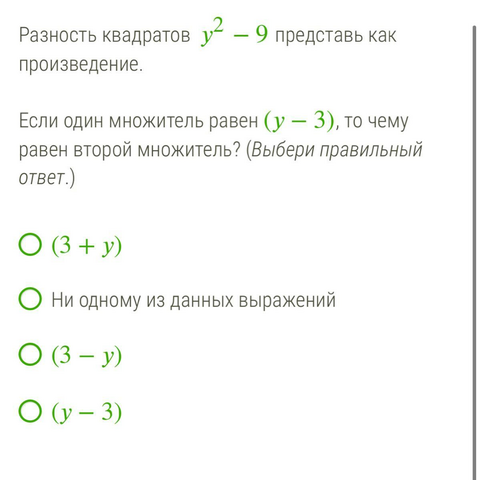 Разность квадратов $y^2 - 9$ представь как произведение.

Если один множитель равен $(y - 3)$, то чему равен второй множитель? (Выбери правильный ответ.)

$(3 + y)$

Ни одному из данных выражений

$(3 - y)$

$(y - 3)$